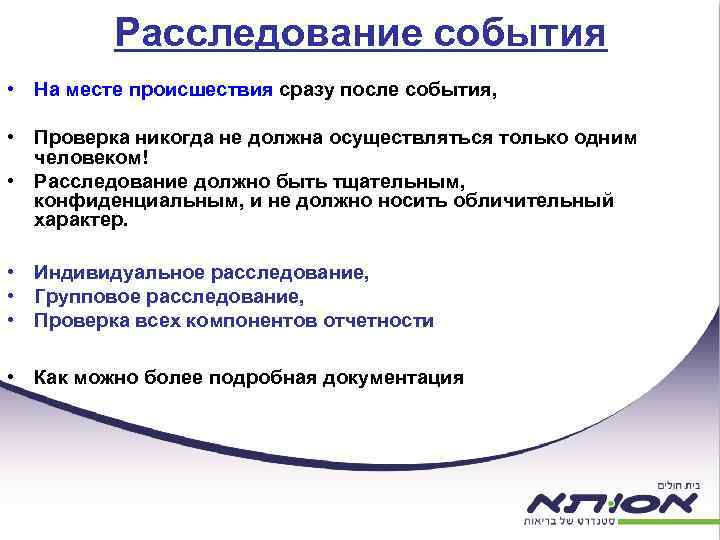 Расследование события

• На месте происшествия сразу после события,

• Проверка никогда не должна осуществляться только одним человеком!

• Расследование должно быть тщательным, конфиденциальным, и не должно носить обличительный характер.

• Индивидуальное расследование,
• Групповое расследование,
• Проверка всех компонентов отчетности

• Как можно более подробная документация

בית חולים
אסותא
סטנדרט של בריאות